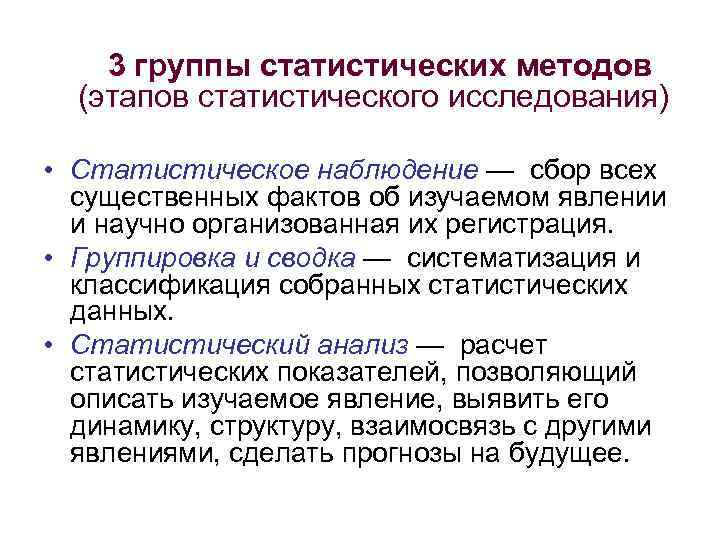 3 группы статистических методов
(этапов статистического исследования)

• Статистическое наблюдение — сбор всех существенных фактов об изучаемом явлении и научно организованная их регистрация.
• Группировка и сводка — систематизация и классификация собранных статистических данных.
• Статистический анализ — расчет статистических показателей, позволяющий описать изучаемое явление, выявить его динамику, структуру, взаимосвязь с другими явлениями, сделать прогнозы на будущее.